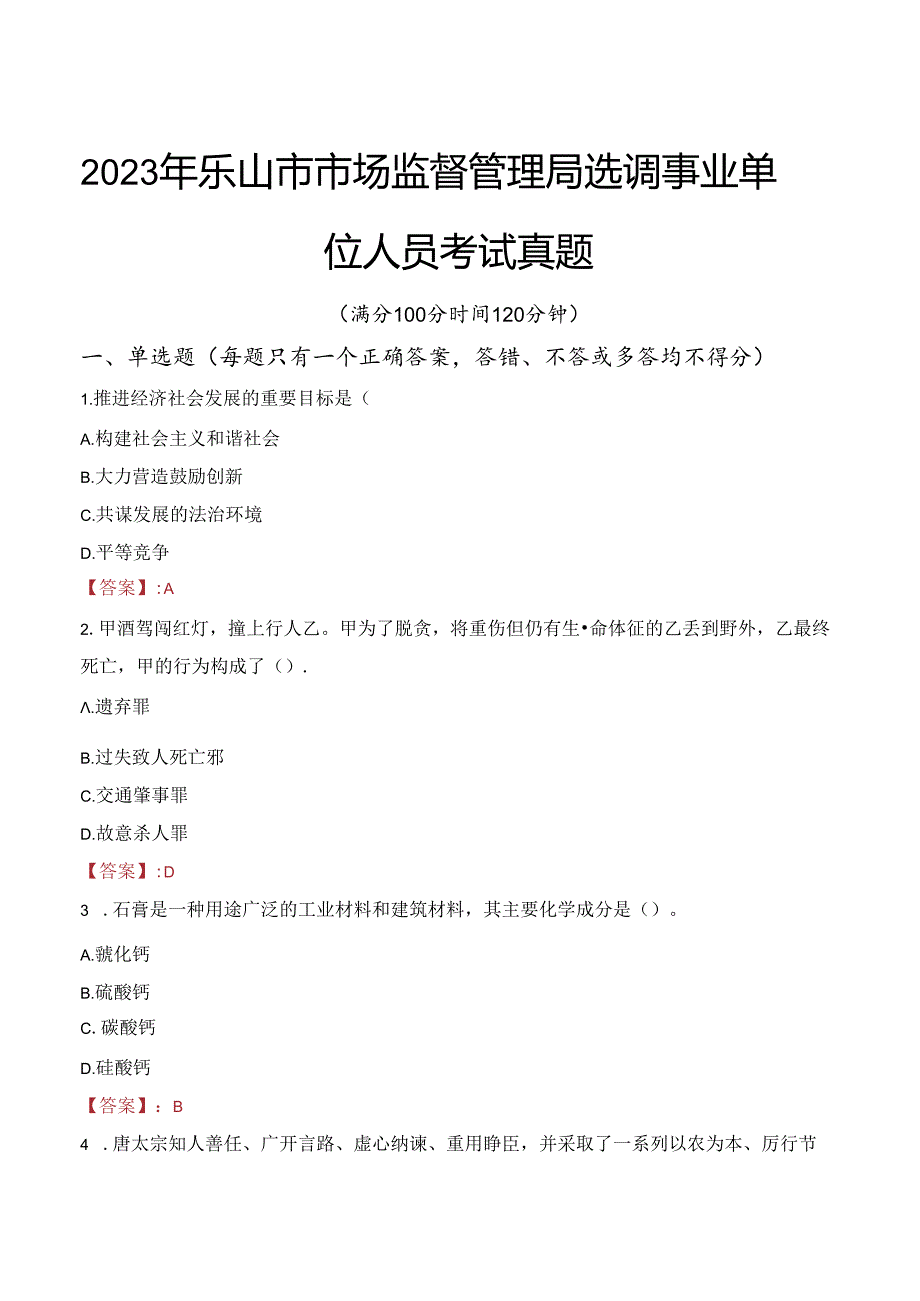 2023年乐山市市场监督管理局选调事业单位人员考试真题

（满分100分时间120分钟）

一、单选题（每题只有一个正确答案，答错、不答或多答均不得分）

1.推进经济社会发展的重要目标是（

A.构建社会主义和谐社会

B.大力营造鼓励创新

C.共谋发展的法治环境

D.平等竞争

【答案】:A

2.甲酒驾闯红灯，撞上行人乙。甲为了脱贪，将重伤但仍有生•命体征的乙丢到野外，乙最终死亡，甲的行为构成了（）.

A.遗弃罪

B.过失致人死亡邪

C.交通肇事罪

D.故意杀人罪

【答案】:D

3 .石膏是一种用途广泛的工业材料和建筑材料，其主要化学成分是（）。

A.虢化钙

B.硫酸钙

C. 碳酸钙

D.硅酸钙

【答案】：B

4 .唐太宗知人善任、广开言路、虚心纳谏、重用睁臣，并采取了一系列以农为本、厉行节